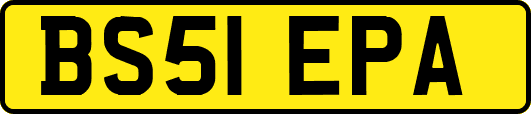 BS51 EPA